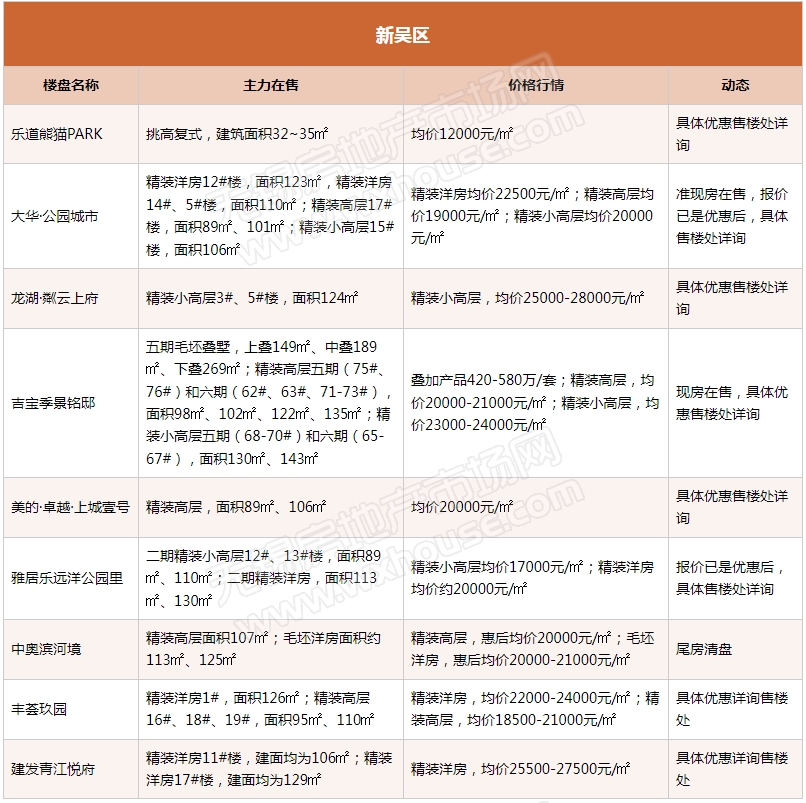 新吴区

| 楼盘名称 | 主力在售 | 价格行情 | 动态 |
|---|---|---|---|
| 乐道熊猫PARK | 挑高复式，建筑面积32~35㎡ | 均价12000元/㎡ | 具体优惠售楼处详询 |
| 大华·公园城市 | 精装洋房12#楼，面积123㎡，精装洋房14#、5#楼，面积110㎡；精装高层17#楼，面积89㎡、101㎡；精装小高层15#楼，面积106㎡ | 精装洋房均价22500元/㎡；精装高层均价19000元/㎡；精装小高层均价20000元/㎡ | 准现房在售，报价已是优惠后，具体售楼处详询 |
| 龙湖·粼云上府 | 精装小高层3#、5#楼，面积124㎡ | 精装小高层，均价25000-28000元/㎡ | 具体优惠售楼处详询 |
| 吉宝季景铭邸 | 五期毛坯叠墅，上叠149㎡、中叠189㎡、下叠269㎡；精装高层五期（75#、76#）和六期（62#、63#、71-73#），面积98㎡、102㎡、122㎡、135㎡；精装小高层五期（68-70#）和六期（65-67#），面积130㎡、143㎡ | 叠加产品420-580万/套；精装高层，均价20000-21000元/㎡；精装小高层，均价23000-24000元/㎡ | 现房在售，具体优惠售楼处详询 |
| 美的·卓越·上城壹号 | 精装高层，面积89㎡、106㎡ | 均价20000元/㎡ | 具体优惠售楼处详询 |
| 雅居乐远洋公园里 | 二期精装小高层12#、13#楼，面积89㎡、110㎡；二期精装洋房，面积113㎡、130㎡ | 精装小高层均价17000元/㎡；精装洋房均价约20000元/㎡ | 报价已是优惠后，具体售楼处详询 |
| 中奥滨河境 | 精装高层面积107㎡；毛坯洋房面积约113㎡、125㎡ | 精装高层，惠后均价20000元/㎡；毛坯洋房，惠后均价20000-21000元/㎡ | 尾房清盘 |
| 丰荟玖园 | 精装洋房1#，面积126㎡；精装高层16#、18#、19#，面积95㎡、110㎡ | 精装洋房，均价22000-24000元/㎡；精装高层，均价18500-21000元/㎡ | 具体优惠详询售楼处 |
| 建发青江悦府 | 精装洋房11#楼，建面均为106㎡；精装洋房17#楼，建面均为129㎡ | 精装洋房，均价25500-27500元/㎡ | 具体优惠详询售楼处 |

无锡房地产市场网 www.wxhouse.com